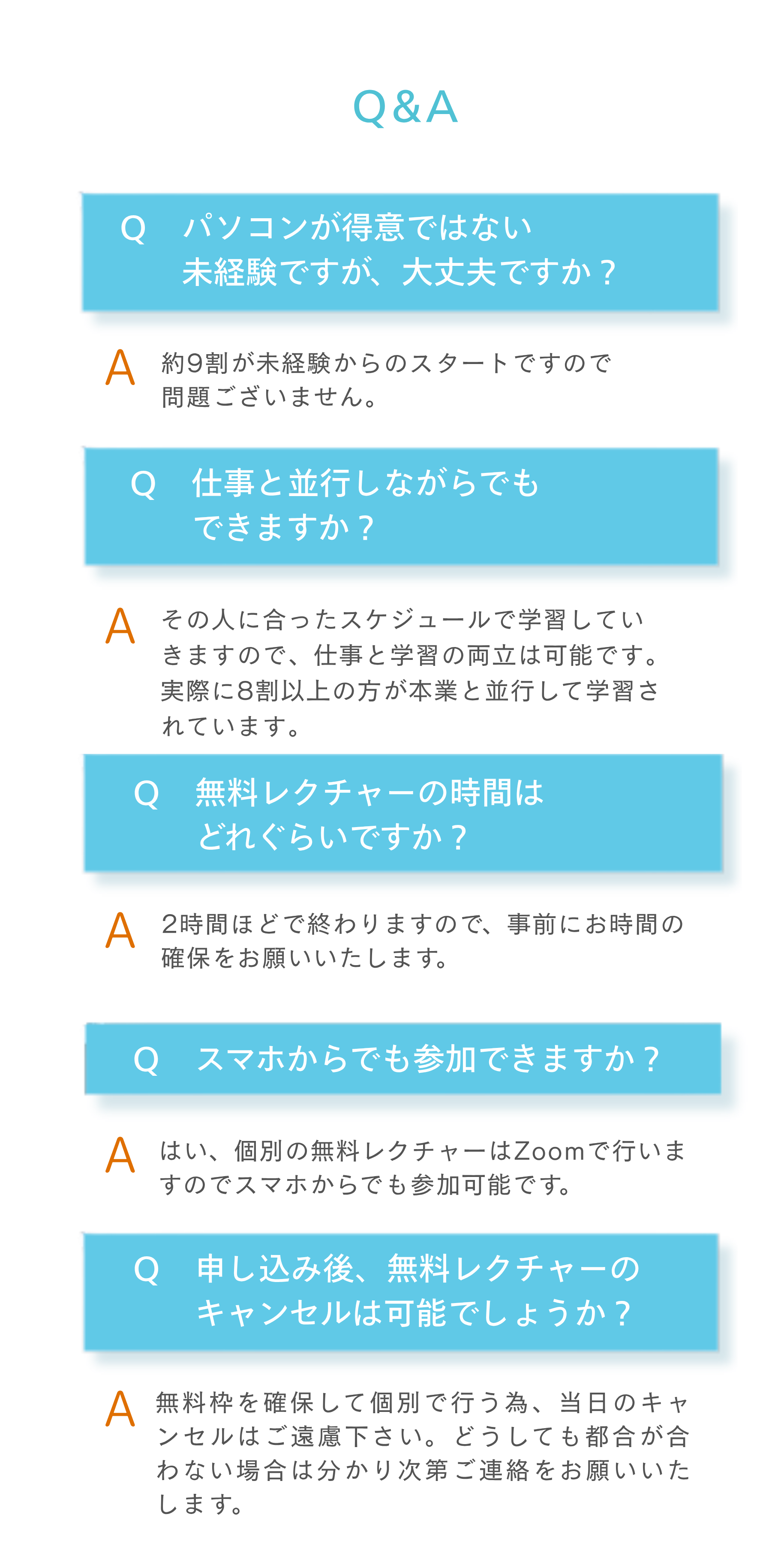 Q&A

Q　パソコンが得意ではない未経験ですが、大丈夫ですか？

A　約9割が未経験からのスタートですので問題ございません。

Q　仕事と並行しながらでもできますか？

A　その人に合ったスケジュールで学習していきますので、仕事と学習の両立は可能です。実際に8割以上の方が本業と並行して学習されています。

Q　無料レクチャーの時間はどれぐらいですか？

A　2時間ほどで終わりますので、事前にお時間の確保をお願いいたします。

Q　スマホからでも参加できますか？

A　はい、個別の無料レクチャーはZoomで行いますのでスマホからでも参加可能です。

Q　申し込み後、無料レクチャーのキャンセルは可能でしょうか？

A　無料枠を確保して個別で行う為、当日のキャンセルはご遠慮下さい。どうしても都合が合わない場合は分かり次第ご連絡をお願いいたします。